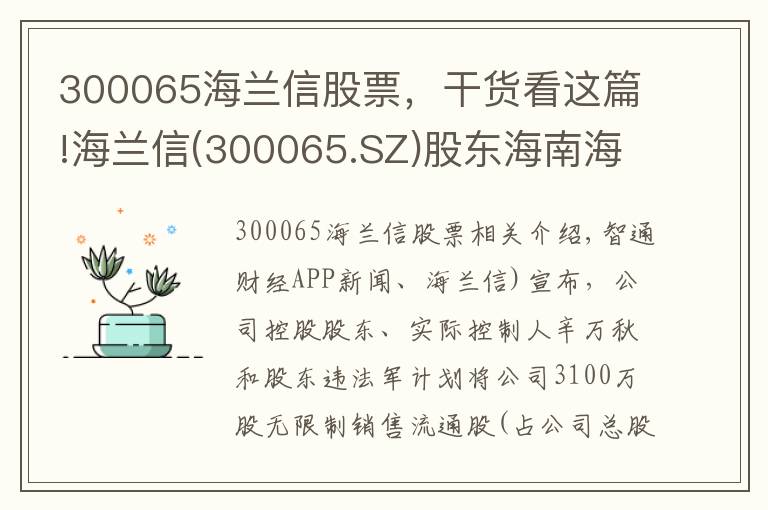 300065海兰信股票，干货看这篇!海兰信(300065.SZ)股东海南海

300065海兰信股票相关介绍，智通财经APP新闻、海兰信)宣布，公司控股股东、实际控制人辛万秋和股东违法军计划将公司3100万股无限制销售流通股(占公司总股